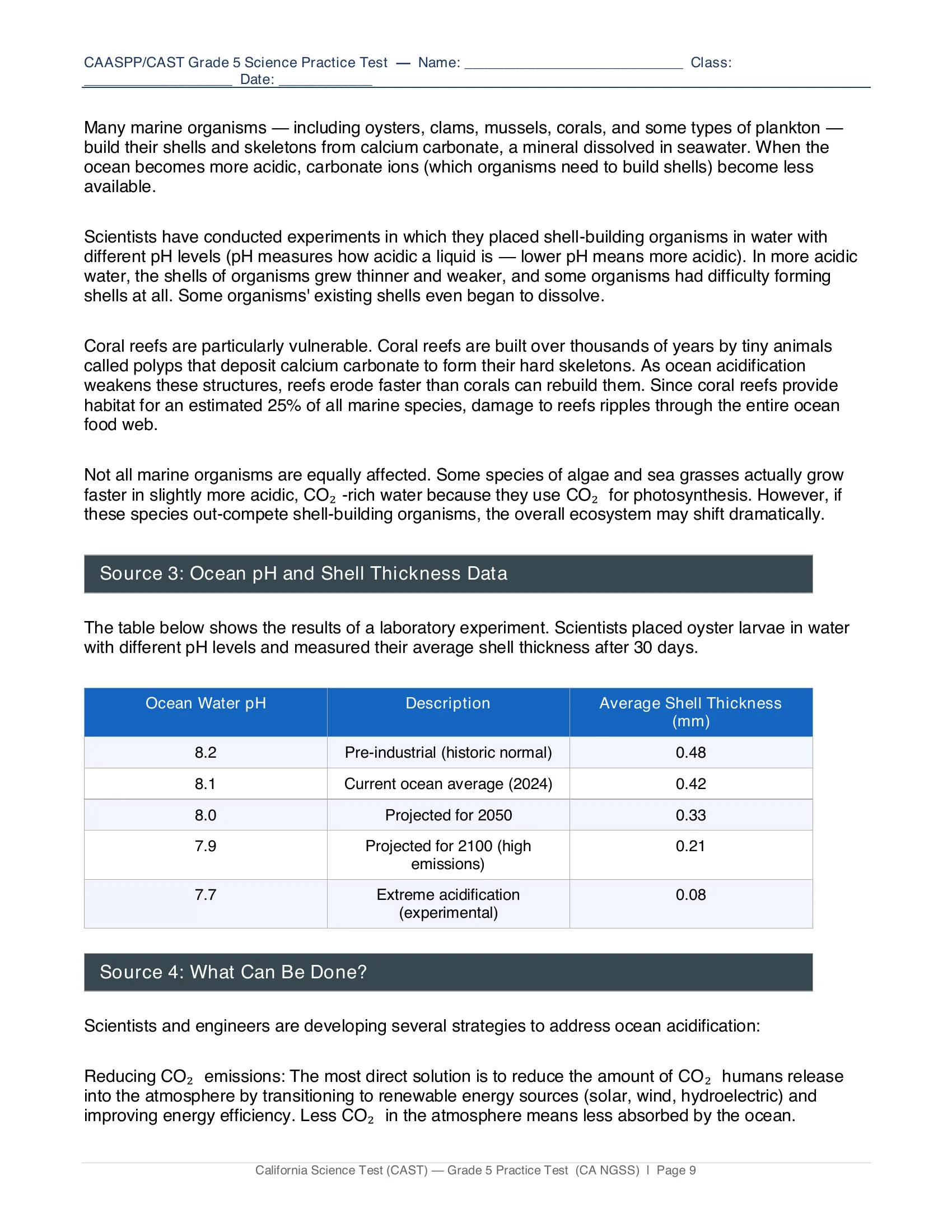 CAASPP/CAST Grade 5 Science Practice Test — Name: ____ Class: ____ Date: ____

Many marine organisms — including oysters, clams, mussels, corals, and some types of plankton — build their shells and skeletons from calcium carbonate, a mineral dissolved in seawater. When the ocean becomes more acidic, carbonate ions (which organisms need to build shells) become less available.

Scientists have conducted experiments in which they placed shell-building organisms in water with different pH levels (pH measures how acidic a liquid is — lower pH means more acidic). In more acidic water, the shells of organisms grew thinner and weaker, and some organisms had difficulty forming shells at all. Some organisms' existing shells even began to dissolve.

Coral reefs are particularly vulnerable. Coral reefs are built over thousands of years by tiny animals called polyps that deposit calcium carbonate to form their hard skeletons. As ocean acidification weakens these structures, reefs erode faster than corals can rebuild them. Since coral reefs provide habitat for an estimated 25% of all marine species, damage to reefs ripples through the entire ocean food web.

Not all marine organisms are equally affected. Some species of algae and sea grasses actually grow faster in slightly more acidic, $CO_2$ -rich water because they use $CO_2$ for photosynthesis. However, if these species out-compete shell-building organisms, the overall ecosystem may shift dramatically.

Source 3: Ocean pH and Shell Thickness Data

The table below shows the results of a laboratory experiment. Scientists placed oyster larvae in water with different pH levels and measured their average shell thickness after 30 days.

| Ocean Water pH | Description | Average Shell Thickness (mm) |
|---|---|---|
| 8.2 | Pre-industrial (historic normal) | 0.48 |
| 8.1 | Current ocean average (2024) | 0.42 |
| 8.0 | Projected for 2050 | 0.33 |
| 7.9 | Projected for 2100 (high emissions) | 0.21 |
| 7.7 | Extreme acidification (experimental) | 0.08 |

Source 4: What Can Be Done?

Scientists and engineers are developing several strategies to address ocean acidification:

Reducing $CO_2$ emissions: The most direct solution is to reduce the amount of $CO_2$ humans release into the atmosphere by transitioning to renewable energy sources (solar, wind, hydroelectric) and improving energy efficiency. Less $CO_2$ in the atmosphere means less absorbed by the ocean.

California Science Test (CAST) — Grade 5 Practice Test (CA NGSS) | Page 9